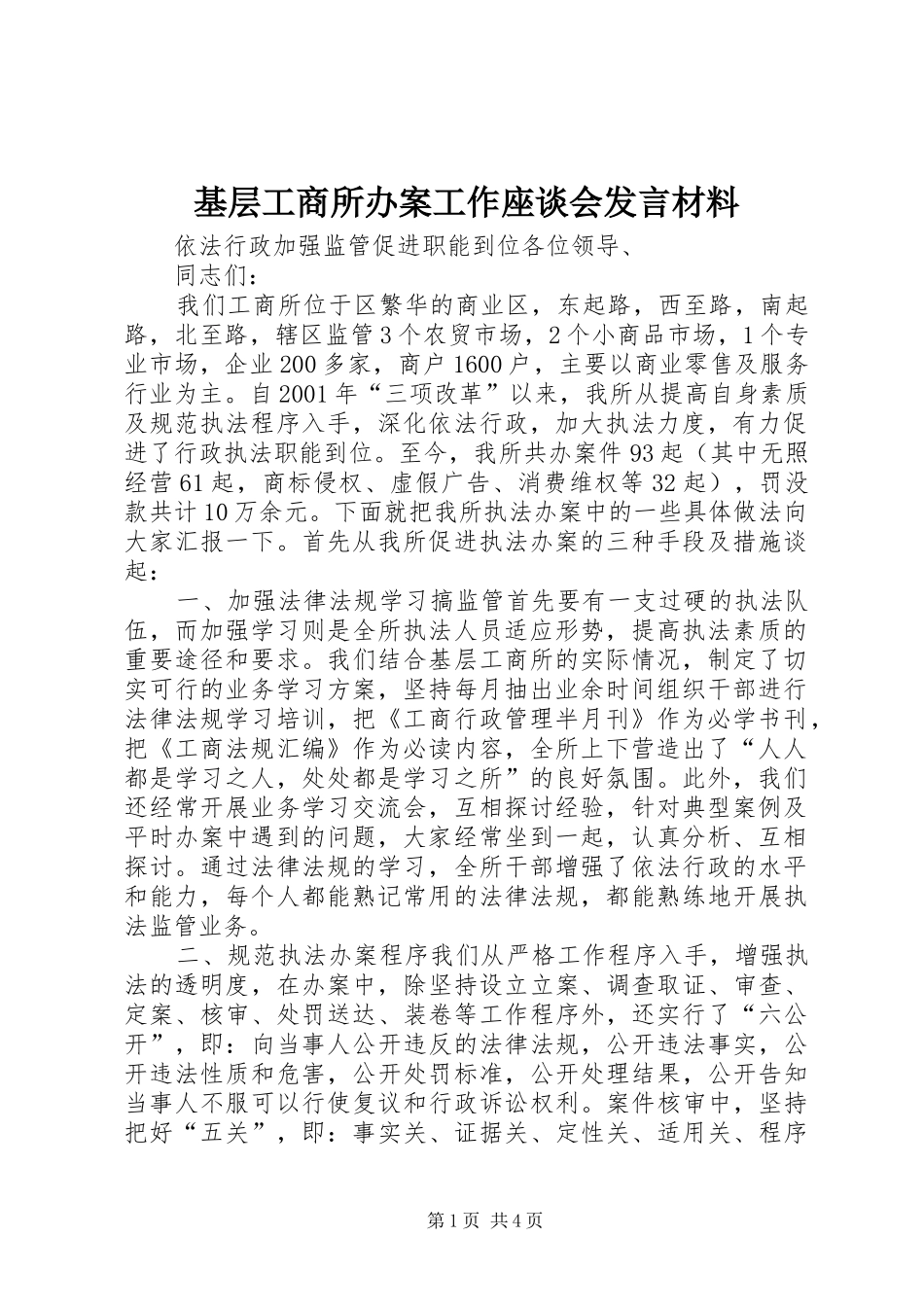 基层工商所办案工作座谈会发言材料

依法行政加强监管促进职能到位各位领导、

同志们：

我们工商所位于区繁华的商业区，东起路，西至路，南起路，北至路，辖区监管3个农贸市场，2个小商品市场，1个专业市场，企业200多家，商户1600户，主要以商业零售及服务行业为主。自2001年“三项改革”以来，我所从提高自身素质及规范执法程序入手，深化依法行政，加大执法力度，有力促进了行政执法职能到位。至今，我所共办案件93起（其中无照经营61起，商标侵权、虚假广告、消费维权等32起），罚没款共计10万余元。下面就把我所执法办案中的一些具体做法向大家汇报一下。首先从我所促进执法办案的三种手段及措施谈起：

一、加强法律法规学习搞监管首先要有一支过硬的执法队伍，而加强学习则是全所执法人员适应形势，提高执法素质的重要途径和要求。我们结合基层工商所的实际情况，制定了切实可行的业务学习方案，坚持每月抽出业余时间组织干部进行法律法规学习培训，把《工商行政管理半月刊》作为必学书刊，把《工商法规汇编》作为必读内容，全所上下营造出了“人人都是学习之人，处处都是学习之所”的良好氛围。此外，我们还经常开展业务学习交流会，互相探讨经验，针对典型案例及平时办案中遇到的问题，大家经常坐到一起，认真分析、互相探讨。通过法律法规的学习，全所干部增强了依法行政的水平和能力，每个人都能熟记常用的法律法规，都能熟练地开展执法监管业务。

二、规范执法办案程序我们从严格工作程序入手，增强执法的透明度，在办案中，除坚持设立立案、调查取证、审查、定案、核审、处罚送达、装卷等工作程序外，还实行了“六公开”，即：向当事人公开违反的法律法规，公开违法事实，公开违法性质和危害，公开处罚标准，公开处理结果，公开告知当事人不服可以行使复议和行政诉讼权利。案件核审中，坚持把好“五关”，即：事实关、证据关、定性关、适用关、程序

第1页 共4页